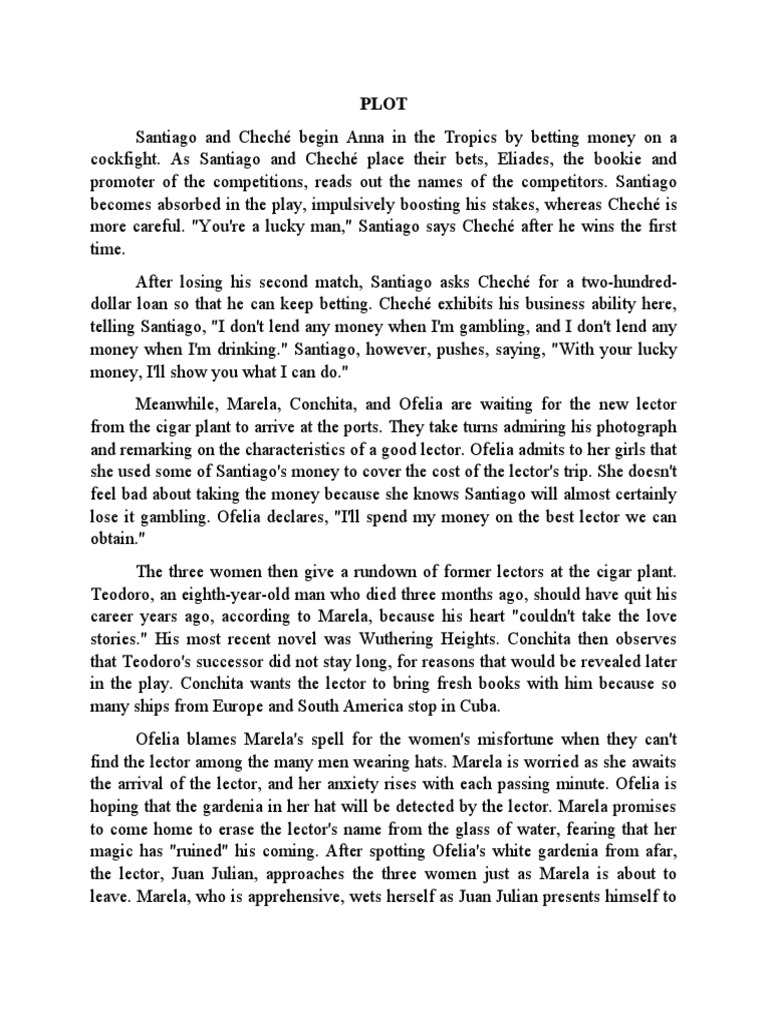 PLOT

Santiago and Cheché begin Anna in the Tropics by betting money on a cockfight. As Santiago and Cheché place their bets, Eliades, the bookie and promoter of the competitions, reads out the names of the competitors. Santiago becomes absorbed in the play, impulsively boosting his stakes, whereas Cheché is more careful. "You're a lucky man," Santiago says Cheché after he wins the first time.

After losing his second match, Santiago asks Cheché for a two-hundred-dollar loan so that he can keep betting. Cheché exhibits his business ability here, telling Santiago, "I don't lend any money when I'm gambling, and I don't lend any money when I'm drinking." Santiago, however, pushes, saying, "With your lucky money, I'll show you what I can do."

Meanwhile, Marela, Conchita, and Ofelia are waiting for the new lector from the cigar plant to arrive at the ports. They take turns admiring his photograph and remarking on the characteristics of a good lector. Ofelia admits to her girls that she used some of Santiago's money to cover the cost of the lector's trip. She doesn't feel bad about taking the money because she knows Santiago will almost certainly lose it gambling. Ofelia declares, "I'll spend my money on the best lector we can obtain."

The three women then give a rundown of former lectors at the cigar plant. Teodoro, an eighth-year-old man who died three months ago, should have quit his career years ago, according to Marela, because his heart "couldn't take the love stories." His most recent novel was Wuthering Heights. Conchita then observes that Teodoro's successor did not stay long, for reasons that would be revealed later in the play. Conchita wants the lector to bring fresh books with him because so many ships from Europe and South America stop in Cuba.

Ofelia blames Marela's spell for the women's misfortune when they can't find the lector among the many men wearing hats. Marela is worried as she awaits the arrival of the lector, and her anxiety rises with each passing minute. Ofelia is hoping that the gardenia in her hat will be detected by the lector. Marela promises to come home to erase the lector's name from the glass of water, fearing that her magic has "ruined" his coming. After spotting Ofelia's white gardenia from afar, the lector, Juan Julian, approaches the three women just as Marela is about to leave. Marela, who is apprehensive, wets herself as Juan Julian presents himself to